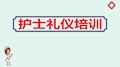 护士礼仪培训